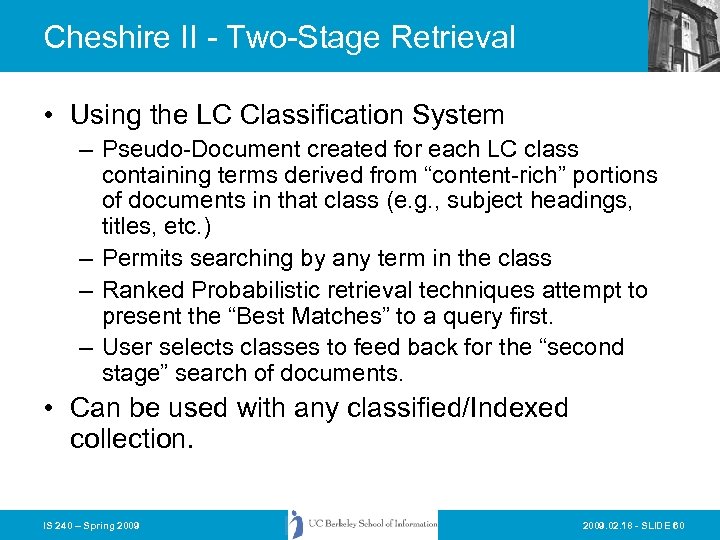 Cheshire II - Two-Stage Retrieval

• Using the LC Classification System
– Pseudo-Document created for each LC class containing terms derived from “content-rich” portions of documents in that class (e.g., subject headings, titles, etc.)
– Permits searching by any term in the class
– Ranked Probabilistic retrieval techniques attempt to present the “Best Matches” to a query first.
– User selects classes to feed back for the “second stage” search of documents.

• Can be used with any classified/Indexed collection.

IS 240 – Spring 2009

UC Berkeley School of Information

2009.02.18 - SLIDE 60